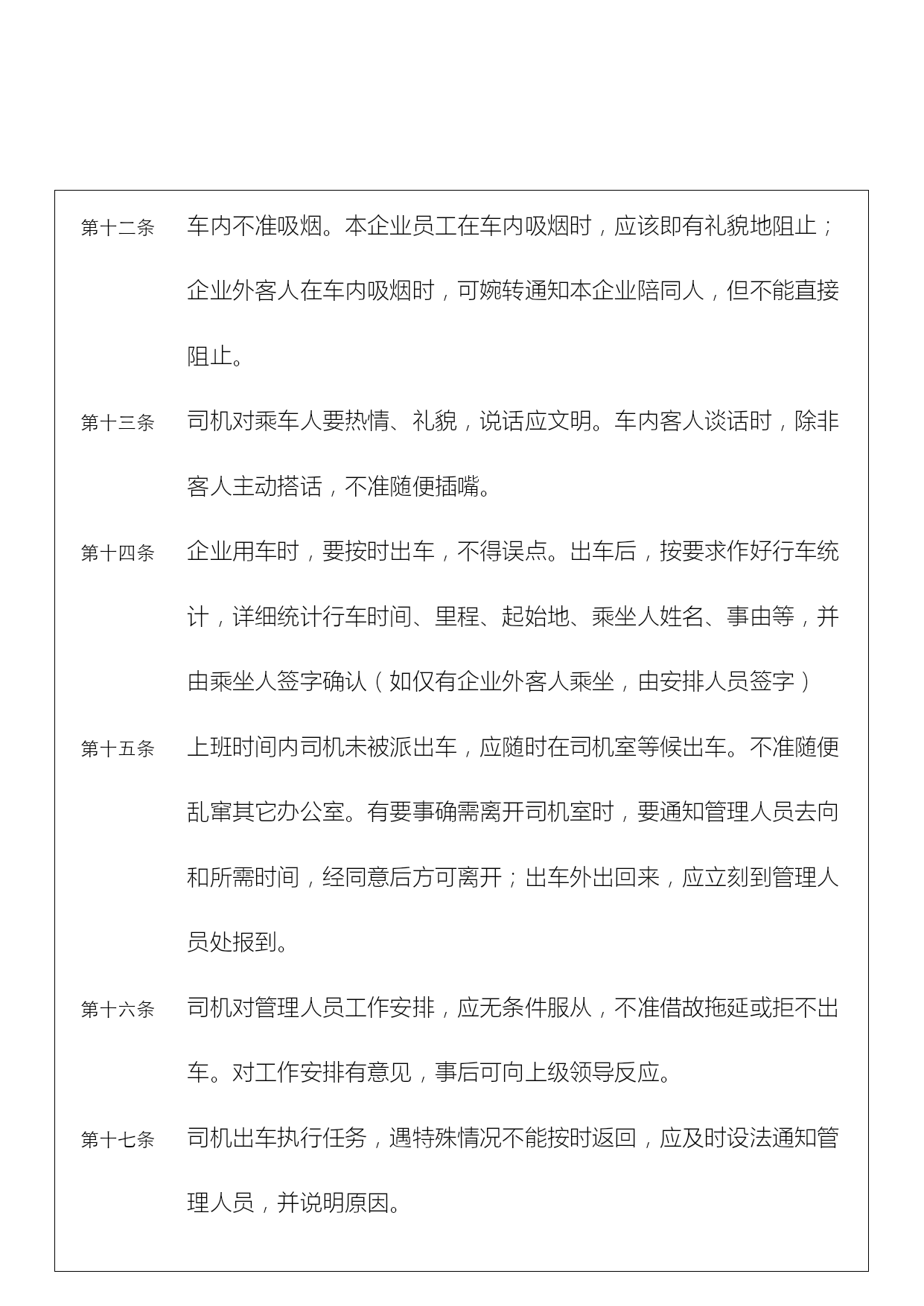 第十二条　车内不准吸烟。本企业员工在车内吸烟时，应该即有礼貌地阻止；企业外客人在车内吸烟时，可婉转通知本企业陪同人，但不能直接阻止。

第十三条　司机对乘车人要热情、礼貌，说话应文明。车内客人谈话时，除非客人主动搭话，不准随便插嘴。

第十四条　企业用车时，要按时出车，不得误点。出车后，按要求作好行车统计，详细统计行车时间、里程、起始地、乘坐人姓名、事由等，并由乘坐人签字确认（如仅有企业外客人乘坐，由安排人员签字）

第十五条　上班时间内司机未被派出车，应随时在司机室等候出车。不准随便乱窜其它办公室。有要事确需离开司机室时，要通知管理人员去向和所需时间，经同意后方可离开；出车外出回来，应立刻到管理人员处报到。

第十六条　司机对管理人员工作安排，应无条件服从，不准借故拖延或拒不出车。对工作安排有意见，事后可向上级领导反应。

第十七条　司机出车执行任务，遇特殊情况不能按时返回，应及时设法通知管理人员，并说明原因。